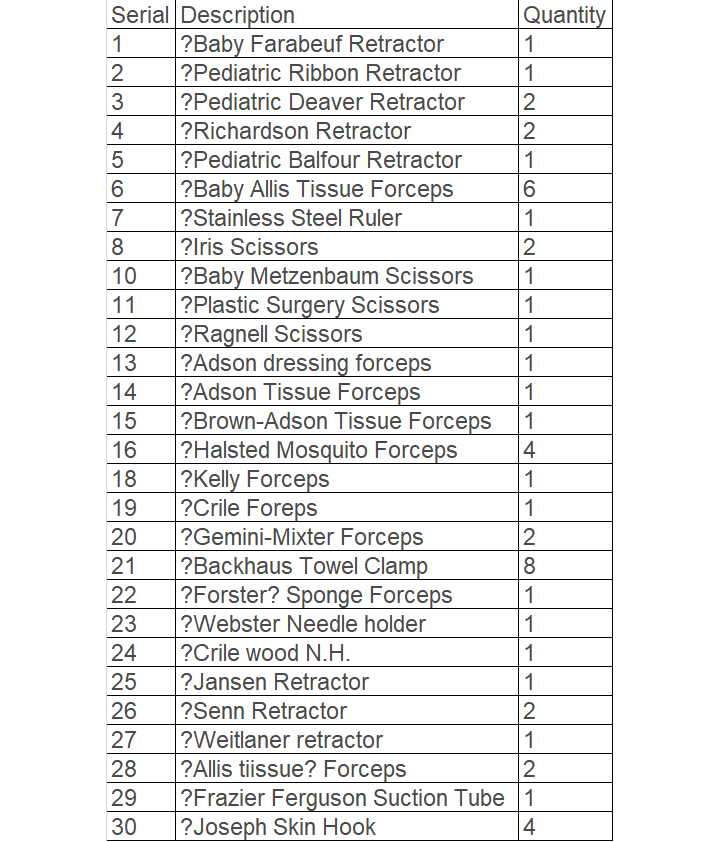 | Serial | Description | Quantity |
|---|---|---|
| 1 | ?Baby Farabeuf Retractor | 1 |
| 2 | ?Pediatric Ribbon Retractor | 1 |
| 3 | ?Pediatric Deaver Retractor | 2 |
| 4 | ?Richardson Retractor | 2 |
| 5 | ?Pediatric Balfour Retractor | 1 |
| 6 | ?Baby Allis Tissue Forceps | 6 |
| 7 | ?Stainless Steel Ruler | 1 |
| 8 | ?Iris Scissors | 2 |
| 10 | ?Baby Metzenbaum Scissors | 1 |
| 11 | ?Plastic Surgery Scissors | 1 |
| 12 | ?Ragnell Scissors | 1 |
| 13 | ?Adson dressing forceps | 1 |
| 14 | ?Adson Tissue Forceps | 1 |
| 15 | ?Brown-Adson Tissue Forceps | 1 |
| 16 | ?Halsted Mosquito Forceps | 4 |
| 18 | ?Kelly Forceps | 1 |
| 19 | ?Crile Foreps | 1 |
| 20 | ?Gemini-Mixter Forceps | 2 |
| 21 | ?Backhaus Towel Clamp | 8 |
| 22 | ?Forster? Sponge Forceps | 1 |
| 23 | ?Webster Needle holder | 1 |
| 24 | ?Crile wood N.H. | 1 |
| 25 | ?Jansen Retractor | 1 |
| 26 | ?Senn Retractor | 2 |
| 27 | ?Weitlaner retractor | 1 |
| 28 | ?Allis tiissue? Forceps | 2 |
| 29 | ?Frazier Ferguson Suction Tube | 1 |
| 30 | ?Joseph Skin Hook | 4 |